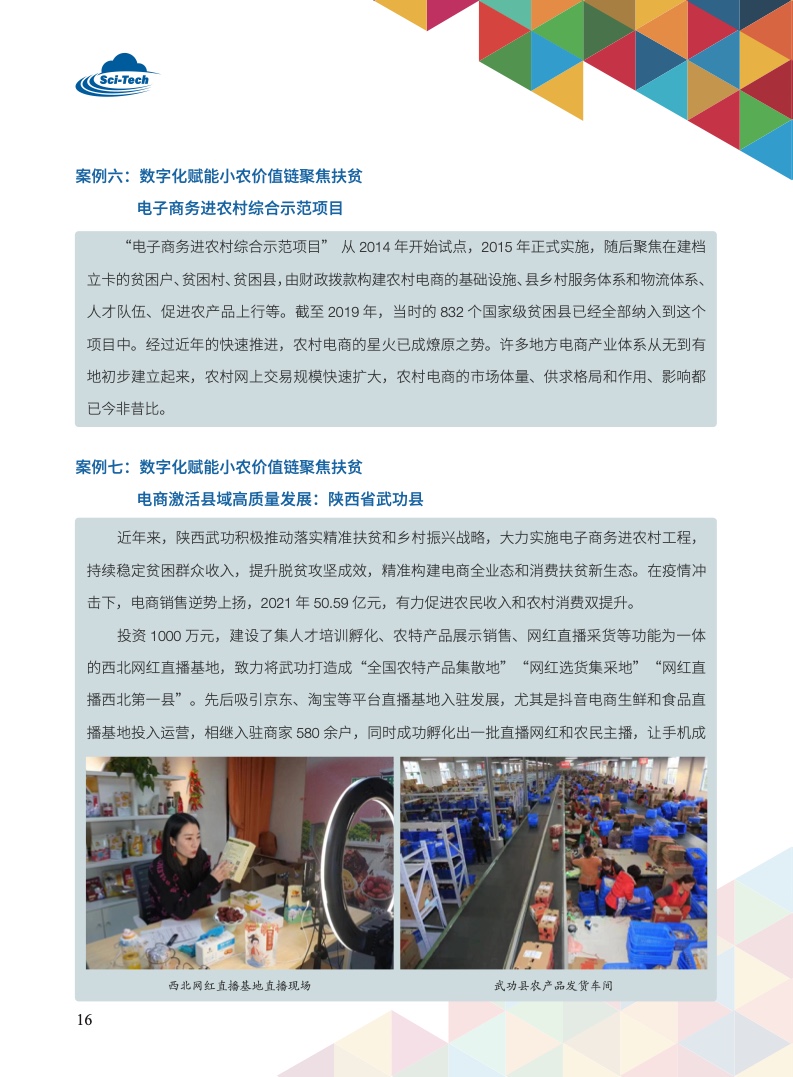 Sci-Tech

案例六：数字化赋能小农价值链聚焦扶贫

电子商务进农村综合示范项目

“电子商务进农村综合示范项目”从2014年开始试点，2015年正式实施，随后聚焦在建档立卡的贫困户、贫困村、贫困县，由财政拨款构建农村电商的基础设施、县乡村服务体系和物流体系、人才队伍、促进农产品上行等。截至2019年，当时的832个国家级贫困县已经全部纳入到这个项目中。经过近年的快速推进，农村电商的星火已成燎原之势。许多地方电商产业体系从无到有地初步建立起来，农村网上交易规模快速扩大，农村电商的市场体量、供求格局和作用、影响都已今非昔比。

案例七：数字化赋能小农价值链聚焦扶贫

电商激活县域高质量发展：陕西省武功县

近年来，陕西武功积极推动落实精准扶贫和乡村振兴战略，大力实施电子商务进农村工程，持续稳定贫困群众收入，提升脱贫攻坚成效，精准构建电商全业态和消费扶贫新生态。在疫情冲击下，电商销售逆势上扬，2021年50.59亿元，有力促进农民收入和农村消费双提升。

投资1000万元，建设了集人才培训孵化、农特产品展示销售、网红直播采货等功能为一体的西北网红直播基地，致力将武功打造成“全国农特产品集散地”“网红选货集采地”“网红直播西北第一县”。先后吸引京东、淘宝等平台直播基地入驻发展，尤其是抖音电商生鲜和食品直播基地投入运营，相继入驻商家580余户，同时成功孵化出一批直播网红和农民主播，让手机成

西北网红直播基地直播现场

武功县农产品发货车间

16